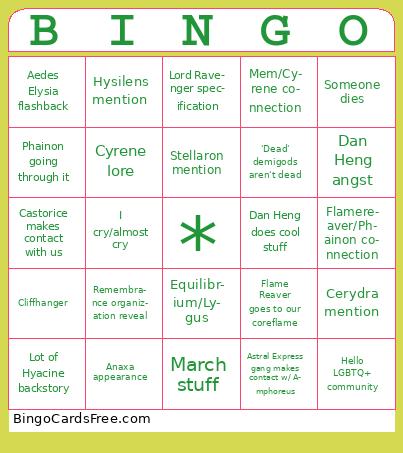 | B | I | N | G | O |
|---|---|---|---|---|
| Aedes Elysia flashback | Hysilens mention | Lord Ravenger specification | Mem/Cyrene connection | Someone dies |
| Phainon going through it | Cyrene lore | Stellaron mention | 'Dead' demigods aren't dead | Dan Heng angst |
| Castorice makes contact with us | I cry/almost cry | * | Dan Heng does cool stuff | Flamereaver/Phainon connection |
| Cliffhanger | Remembrance organization reveal | Equilibrium/Lygus | Flame Reaver goes to our coreflame | Cerydra mention |
| Lot of Hyacine backstory | Anaxa appearance | March stuff | Astral Express gang makes contact w/ Amphoreus | Hello LGBTQ+ community |

BingoCardsFree.com